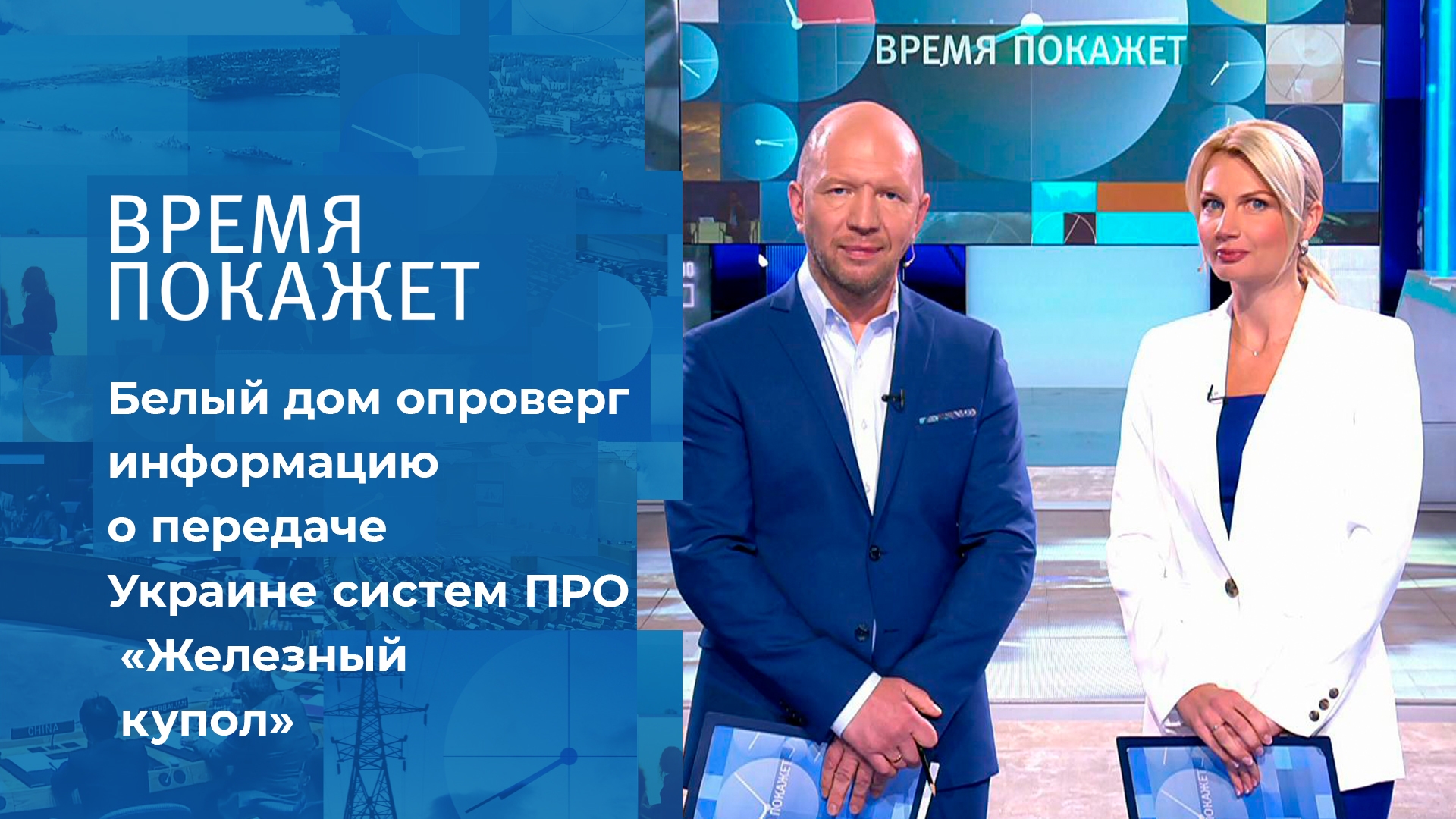 ВРЕМЯ ПОКАЖЕТ

ВРЕМЯ ПОКАЖЕТ

Белый дом опроверг информацию о передаче Украине систем ПРО «Железный купол»

CHINA

ПОКАЖЕТ

ПОКАЖЕТ